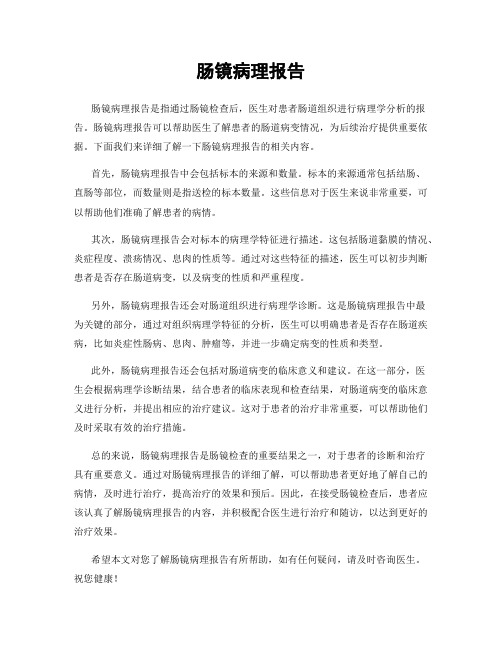 肠镜病理报告

肠镜病理报告是指通过肠镜检查后，医生对患者肠道组织进行病理学分析的报告。肠镜病理报告可以帮助医生了解患者的肠道病变情况，为后续治疗提供重要依据。下面我们来详细了解一下肠镜病理报告的相关内容。

首先，肠镜病理报告中会包括标本的来源和数量。标本的来源通常包括结肠、直肠等部位，而数量则是指送检的标本数量。这些信息对于医生来说非常重要，可以帮助他们准确了解患者的病情。

其次，肠镜病理报告会对标本的病理学特征进行描述。这包括肠道黏膜的情况、炎症程度、溃疡情况、息肉的性质等。通过对这些特征的描述，医生可以初步判断患者是否存在肠道病变，以及病变的性质和严重程度。

另外，肠镜病理报告还会对肠道组织进行病理学诊断。这是肠镜病理报告中最为关键的部分，通过对组织病理学特征的分析，医生可以明确患者是否存在肠道疾病，比如炎症性肠病、息肉、肿瘤等，并进一步确定病变的性质和类型。

此外，肠镜病理报告还会包括对肠道病变的临床意义和建议。在这一部分，医生会根据病理学诊断结果，结合患者的临床表现和检查结果，对肠道病变的临床意义进行分析，并提出相应的治疗建议。这对于患者的治疗非常重要，可以帮助他们及时采取有效的治疗措施。

总的来说，肠镜病理报告是肠镜检查的重要结果之一，对于患者的诊断和治疗具有重要意义。通过对肠镜病理报告的详细了解，可以帮助患者更好地了解自己的病情，及时进行治疗，提高治疗的效果和预后。因此，在接受肠镜检查后，患者应该认真了解肠镜病理报告的内容，并积极配合医生进行治疗和随访，以达到更好的治疗效果。

希望本文对您了解肠镜病理报告有所帮助，如有任何疑问，请及时咨询医生。祝您健康！